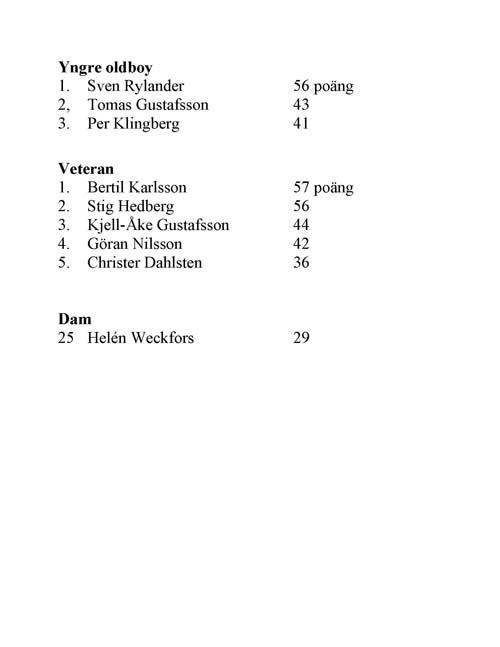 **Yngre oldboy**
1. Sven Rylander 56 poäng
2, Tomas Gustafsson 43
3. Per Klingberg 41

**Veteran**
1. Bertil Karlsson 57 poäng
2. Stig Hedberg 56
3. Kjell-Åke Gustafsson 44
4. Göran Nilsson 42
5. Christer Dahlsten 36

**Dam**
25 Helén Weckfors 29